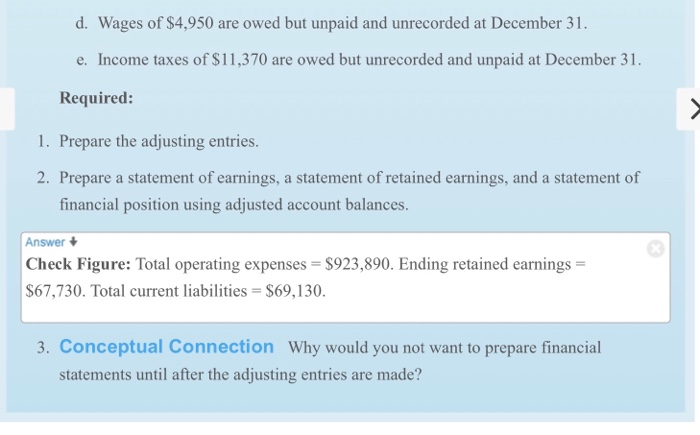 d. Wages of \$4,950 are owed but unpaid and unrecorded at December 31.

e. Income taxes of \$11,370 are owed but unrecorded and unpaid at December 31.

Required:

1. Prepare the adjusting entries.

2. Prepare a statement of earnings, a statement of retained earnings, and a statement of financial position using adjusted account balances.

Answer

Check Figure: Total operating expenses = \$923,890. Ending retained earnings = \$67,730. Total current liabilities = \$69,130.

3. Conceptual Connection Why would you not want to prepare financial statements until after the adjusting entries are made?